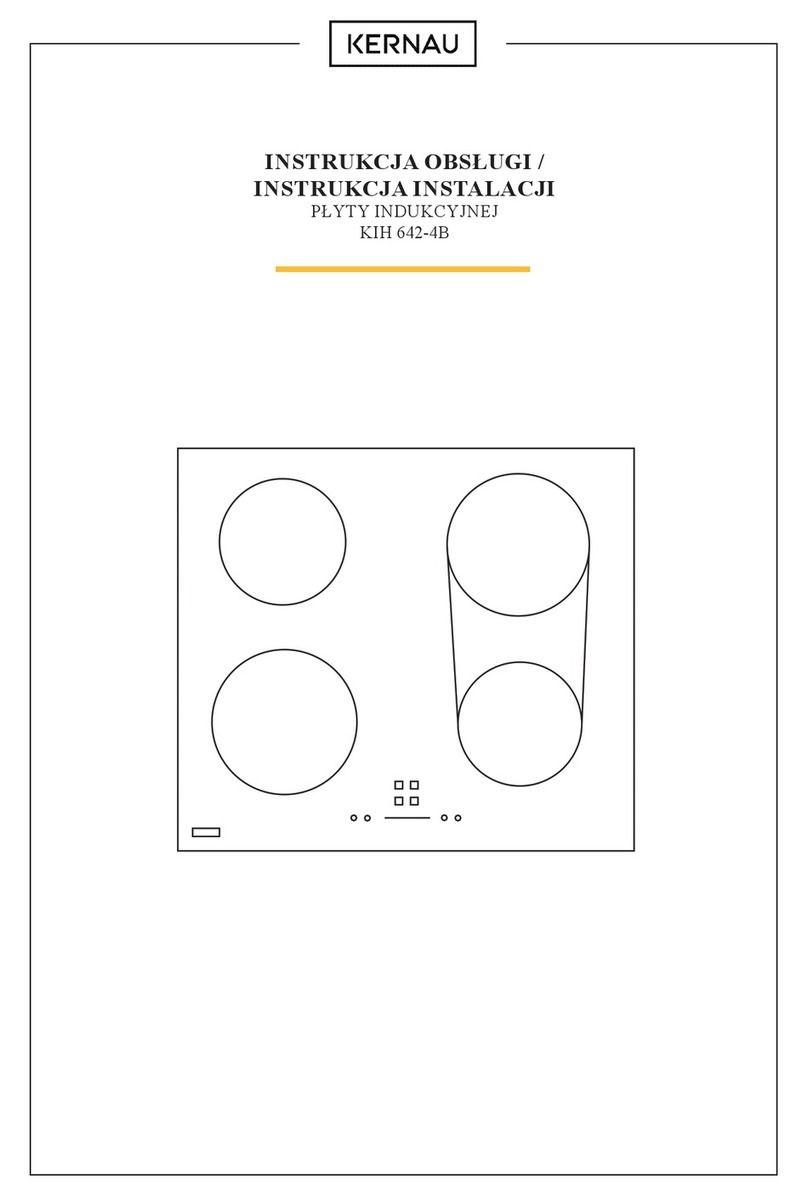 KERNAU

INSTRUKCJA OBSŁUGI /
INSTRUKCJA INSTALACJI
PŁYTY INDUKCYJNEJ
KIH 642-4B